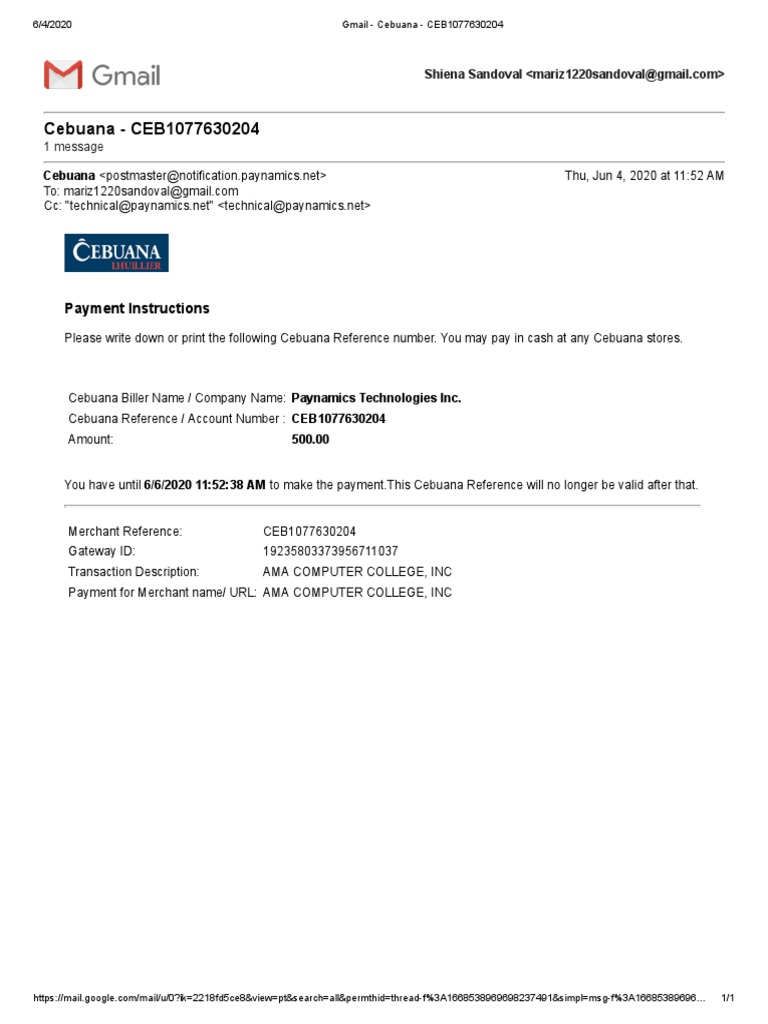 6/4/2020 Gmail - Cebuana - CEB1077630204

Gmail

Shiena Sandoval <mariz1220sandoval@gmail.com>

Cebuana - CEB1077630204
1 message

Cebuana <postmaster@notification.paynamics.net> Thu, Jun 4, 2020 at 11:52 AM
To: mariz1220sandoval@gmail.com
Cc: "technical@paynamics.net" <technical@paynamics.net>

CEBUANA LHUILLIER

Payment Instructions

Please write down or print the following Cebuana Reference number. You may pay in cash at any Cebuana stores.

| | |
|---|---|
| Cebuana Biller Name / Company Name: | Paynamics Technologies Inc. |
| Cebuana Reference / Account Number : | CEB1077630204 |
| Amount: | 500.00 |

You have until 6/6/2020 11:52:38 AM to make the payment.This Cebuana Reference will no longer be valid after that.

| | |
|---|---|
| Merchant Reference: | CEB1077630204 |
| Gateway ID: | 19235803373956711037 |
| Transaction Description: | AMA COMPUTER COLLEGE, INC |
| Payment for Merchant name/ URL: | AMA COMPUTER COLLEGE, INC |

https://mail.google.com/mail/u/0?ik=2218fd5ce8&view=pt&search=all&permthid=thread-f%3A1668538969698237491&simpl=msg-f%3A16685389696... 1/1